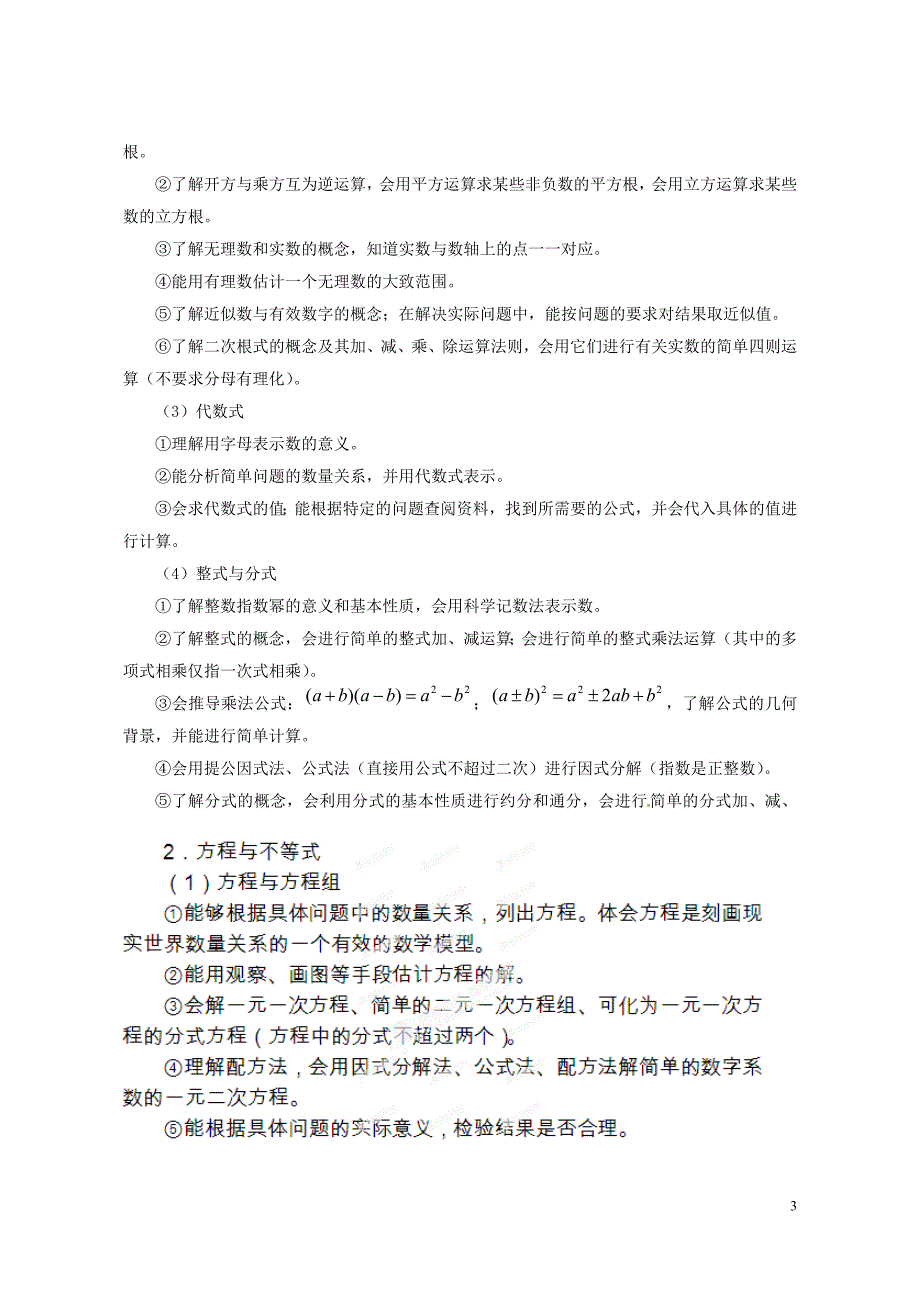 根。

②了解开方与乘方互为逆运算，会用平方运算求某些非负数的平方根，会用立方运算求某些数的立方根。

③了解无理数和实数的概念，知道实数与数轴上的点一一对应。

④能用有理数估计一个无理数的大致范围。

⑤了解近似数与有效数字的概念；在解决实际问题中，能按问题的要求对结果取近似值。

⑥了解二次根式的概念及其加、减、乘、除运算法则，会用它们进行有关实数的简单四则运算（不要求分母有理化）。

（3）代数式

①理解用字母表示数的意义。

②能分析简单问题的数量关系，并用代数式表示。

③会求代数式的值；能根据特定的问题查阅资料，找到所需要的公式，并会代入具体的值进行计算。

（4）整式与分式

①了解整数指数幂的意义和基本性质，会用科学记数法表示数。

②了解整式的概念，会进行简单的整式加、减运算；会进行简单的整式乘法运算（其中的多项式相乘仅指一次式相乘）。

③会推导乘法公式：$(a+b)(a-b)=a^2-b^2$；$(a\pm b)^2=a^2\pm 2ab+b^2$，了解公式的几何背景，并能进行简单计算。

④会用提公因式法、公式法（直接用公式不超过二次）进行因式分解（指数是正整数）。

⑤了解分式的概念，会利用分式的基本性质进行约分和通分，会进行简单的分式加、减、

2．方程与不等式

（1）方程与方程组

①能够根据具体问题中的数量关系，列出方程。体会方程是刻画现实世界数量关系的一个有效的数学模型。

②能用观察、画图等手段估计方程的解。

③会解一元一次方程、简单的二元一次方程组、可化为一元一次方程的分式方程（方程中的分式不超过两个）。

④理解配方法，会用因式分解法、公式法、配方法解简单的数字系数的一元二次方程。

⑤能根据具体问题的实际意义，检验结果是否合理。

3